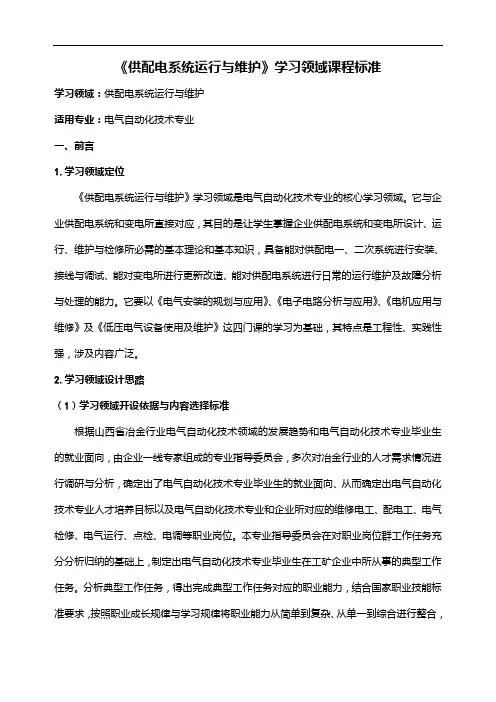 《供配电系统运行与维护》学习领域课程标准

学习领域：供配电系统运行与维护

适用专业：电气自动化技术专业

一、前言

1. 学习领域定位

《供配电系统运行与维护》学习领域是电气自动化技术专业的核心学习领域。它与企业供配电系统和变电所直接对应，其目的是让学生掌握企业供配电系统和变电所设计、运行、维护与检修所必需的基本理论和基本知识，具备能对供配电一、二次系统进行安装、接线与调试、能对变电所进行更新改造、能对供配电系统进行日常的运行维护及故障分析与处理的能力。它要以《电气安装的规划与应用》、《电子电路分析与应用》、《电机应用与维修》及《低压电气设备使用及维护》这四门课的学习为基础，其特点是工程性、实践性强，涉及内容广泛。

2. 学习领域设计思路

（1）学习领域开设依据与内容选择标准

根据山西省冶金行业电气自动化技术领域的发展趋势和电气自动化技术专业毕业生的就业面向，由企业一线专家组成的专业指导委员会，多次对冶金行业的人才需求情况进行调研与分析，确定出了电气自动化技术专业毕业生的就业面向、从而确定出电气自动化技术专业人才培养目标以及电气自动化技术专业和企业所对应的维修电工、配电工、电气检修、电气运行、点检、电调等职业岗位。本专业指导委员会在对职业岗位群工作任务充分分析归纳的基础上，制定出电气自动化技术专业毕业生在工矿企业中所从事的典型工作任务。分析典型工作任务，得出完成典型工作任务对应的职业能力，结合国家职业技能标准要求，按照职业成长规律与学习规律将职业能力从简单到复杂、从单一到综合进行整合，